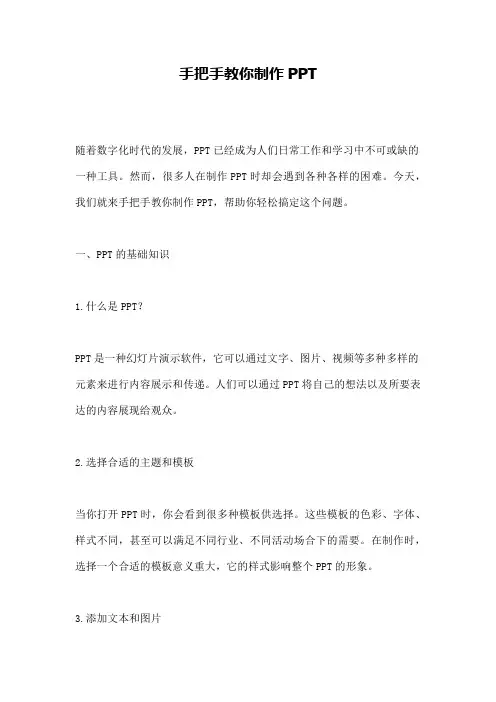 手把手教你制作 PPT

随着数字化时代的发展，PPT 已经成为人们日常工作和学习中不可或缺的一种工具。然而，很多人在制作 PPT 时却会遇到各种各样的困难。今天，我们就来手把手教你制作 PPT，帮助你轻松搞定这个问题。

一、PPT 的基础知识

1.什么是 PPT?

PPT 是一种幻灯片演示软件，它可以通过文字、图片、视频等多种多样的元素来进行内容展示和传递。人们可以通过 PPT 将自己的想法以及所要表达的内容展现给观众。

2.选择合适的主题和模板

当你打开 PPT 时，你会看到很多种模板供选择。这些模板的色彩、字体、样式不同，甚至可以满足不同行业、不同活动场合下的需要。在制作时，选择一个合适的模板意义重大，它的样式影响整个 PPT 的形象。

3.添加文本和图片